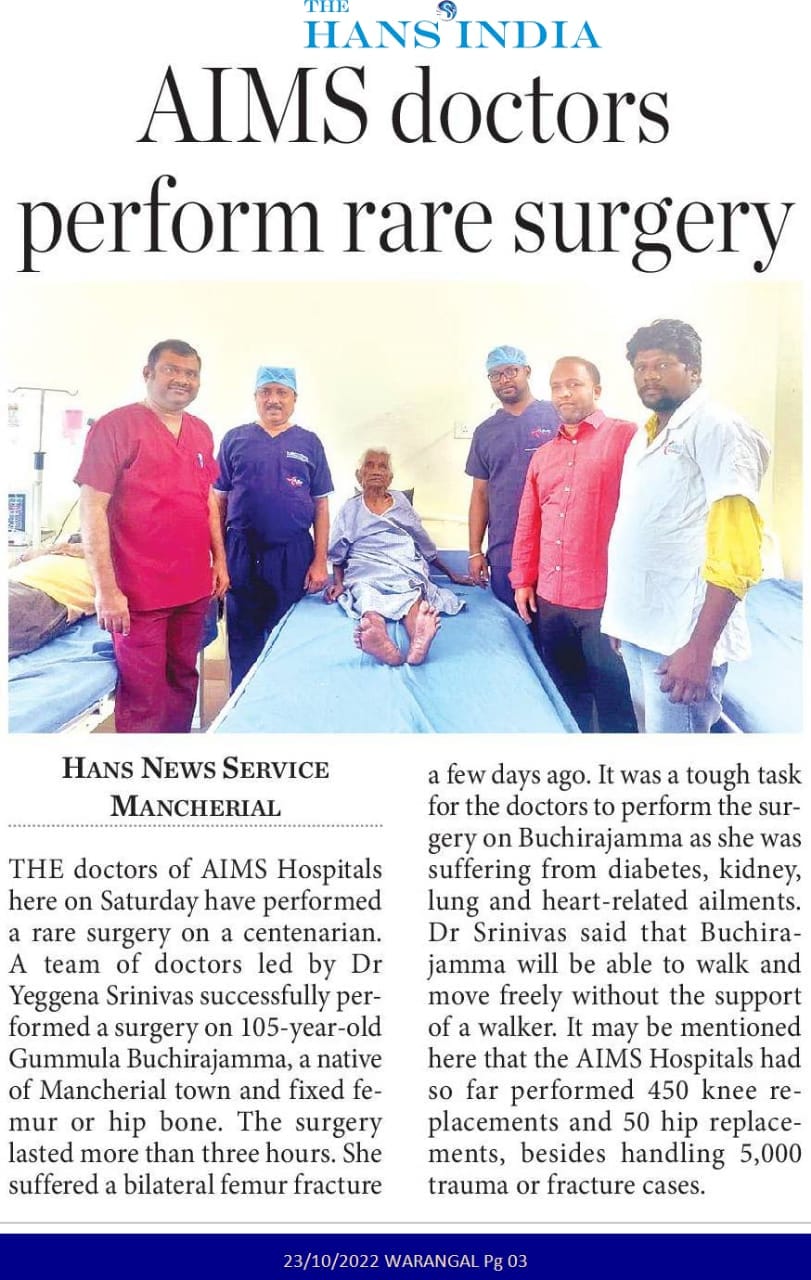 THE
HANS INDIA

AIMS doctors perform rare surgery

HANS NEWS SERVICE
MANCHERIAL

THE doctors of AIMS Hospitals here on Saturday have performed a rare surgery on a centenarian. A team of doctors led by Dr Yeggena Srinivas successfully performed a surgery on 105-year-old Gummula Buchirajamma, a native of Mancherial town and fixed femur or hip bone. The surgery lasted more than three hours. She suffered a bilateral femur fracture a few days ago. It was a tough task for the doctors to perform the surgery on Buchirajamma as she was suffering from diabetes, kidney, lung and heart-related ailments. Dr Srinivas said that Buchirajamma will be able to walk and move freely without the support of a walker. It may be mentioned here that the AIMS Hospitals had so far performed 450 knee replacements and 50 hip replacements, besides handling 5,000 trauma or fracture cases.

23/10/2022 WARANGAL Pg 03